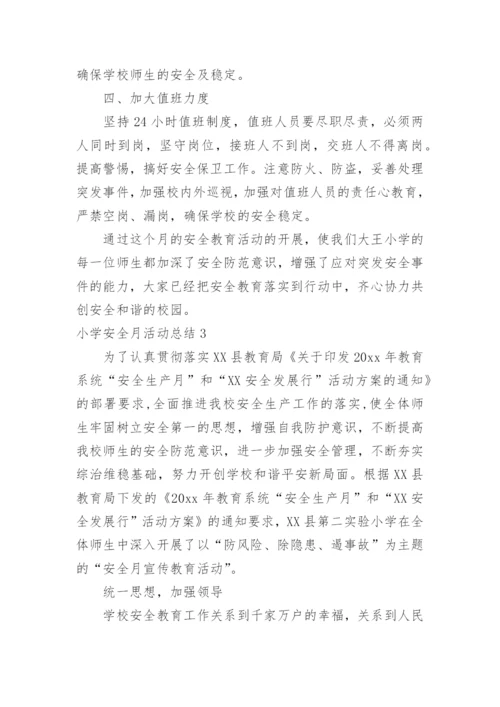 确保学校师生的安全及稳定。

四、加大值班力度

坚持24小时值班制度，值班人员要尽职尽责，必须两人同时到岗，坚守岗位，接班人不到岗，交班人不得离岗。提高警惕，搞好安全保卫工作。注意防火、防盗，妥善处理突发事件，加强校内外巡视，加强对值班人员的责任心教育，严禁空岗、漏岗，确保学校的安全稳定。

通过这个月的安全教育活动的开展，使我们大王小学的每一位师生都加深了安全防范意识，增强了应对突发安全事件的能力，大家已经把安全教育落实到行动中，齐心协力共创安全和谐的校园。

小学安全月活动总结3

为了认真贯彻落实XX县教育局《关于印发20xx年教育系统“安全生产月”和“XX安全发展行”活动方案的通知》的部署要求，全面推进我校安全生产工作的落实，使全体师生牢固树立安全第一的思想，增强自我防护意识，不断提高我校师生的安全防范意识，进一步加强安全管理，不断夯实综治维稳基础，努力开创学校和谐平安新局面。根据XX县教育局下发的《20xx年教育系统“安全生产月”和“XX安全发展行”活动方案》的通知要求，XX县第二实验小学在全体师生中深入开展了以“防风险、除隐患、遏事故”为主题的“安全月宣传教育活动”。

统一思想，加强领导

学校安全教育工作关系到千家万户的幸福，关系到人民